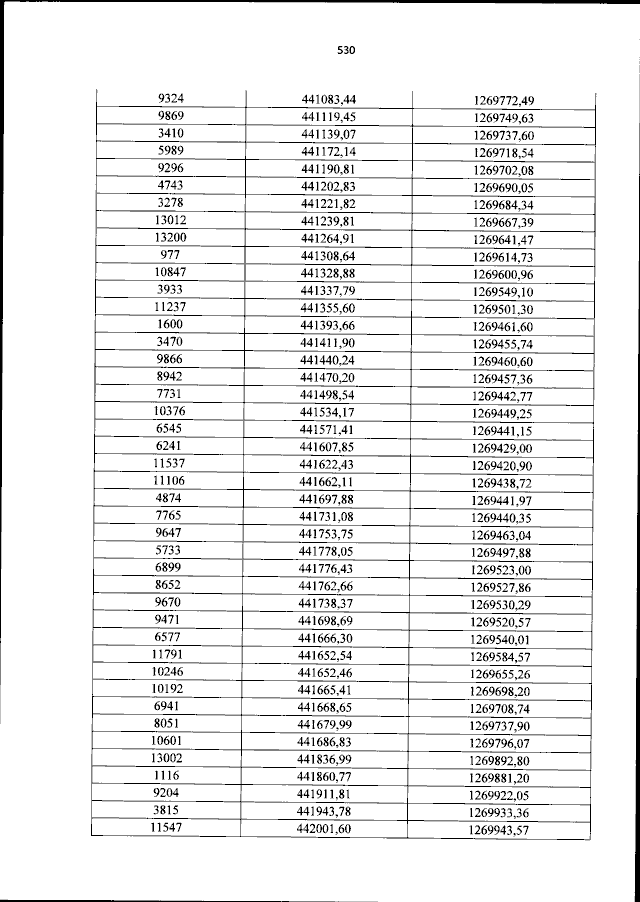 530

| 9324 | 441083,44 | 1269772,49 |
|---|---|---|
| 9869 | 441119,45 | 1269749,63 |
| 3410 | 441139,07 | 1269737,60 |
| 5989 | 441172,14 | 1269718,54 |
| 9296 | 441190,81 | 1269702,08 |
| 4743 | 441202,83 | 1269690,05 |
| 3278 | 441221,82 | 1269684,34 |
| 13012 | 441239,81 | 1269667,39 |
| 13200 | 441264,91 | 1269641,47 |
| 977 | 441308,64 | 1269614,73 |
| 10847 | 441328,88 | 1269600,96 |
| 3933 | 441337,79 | 1269549,10 |
| 11237 | 441355,60 | 1269501,30 |
| 1600 | 441393,66 | 1269461,60 |
| 3470 | 441411,90 | 1269455,74 |
| 9866 | 441440,24 | 1269460,60 |
| 8942 | 441470,20 | 1269457,36 |
| 7731 | 441498,54 | 1269442,77 |
| 10376 | 441534,17 | 1269449,25 |
| 6545 | 441571,41 | 1269441,15 |
| 6241 | 441607,85 | 1269429,00 |
| 11537 | 441622,43 | 1269420,90 |
| 11106 | 441662,11 | 1269438,72 |
| 4874 | 441697,88 | 1269441,97 |
| 7765 | 441731,08 | 1269440,35 |
| 9647 | 441753,75 | 1269463,04 |
| 5733 | 441778,05 | 1269497,88 |
| 6899 | 441776,43 | 1269523,00 |
| 8652 | 441762,66 | 1269527,86 |
| 9670 | 441738,37 | 1269530,29 |
| 9471 | 441698,69 | 1269520,57 |
| 6577 | 441666,30 | 1269540,01 |
| 11791 | 441652,54 | 1269584,57 |
| 10246 | 441652,46 | 1269655,26 |
| 10192 | 441665,41 | 1269698,20 |
| 6941 | 441668,65 | 1269708,74 |
| 8051 | 441679,99 | 1269737,90 |
| 10601 | 441686,83 | 1269796,07 |
| 13002 | 441836,99 | 1269892,80 |
| 1116 | 441860,77 | 1269881,20 |
| 9204 | 441911,81 | 1269922,05 |
| 3815 | 441943,78 | 1269933,36 |
| 11547 | 442001,60 | 1269943,57 |